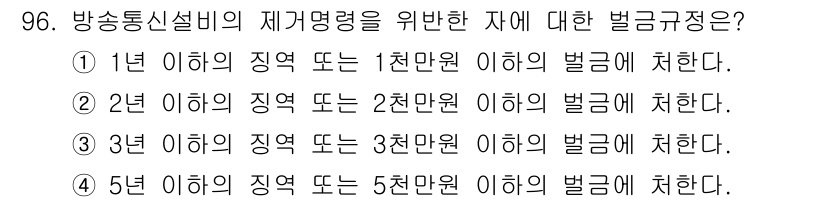 96. 방송통신설비의 제거명령을 위반한 자에 대한 벌금규정은?
① 1년 이하의 징역 또는 1천만원 이하의 벌금에 처한다.
② 2년 이하의 징역 또는 2천만원 이하의 벌금에 처한다.
③ 3년 이하의 징역 또는 3천만원 이하의 벌금에 처한다.
④ 5년 이하의 징역 또는 5천만원 이하의 벌금에 처한다.